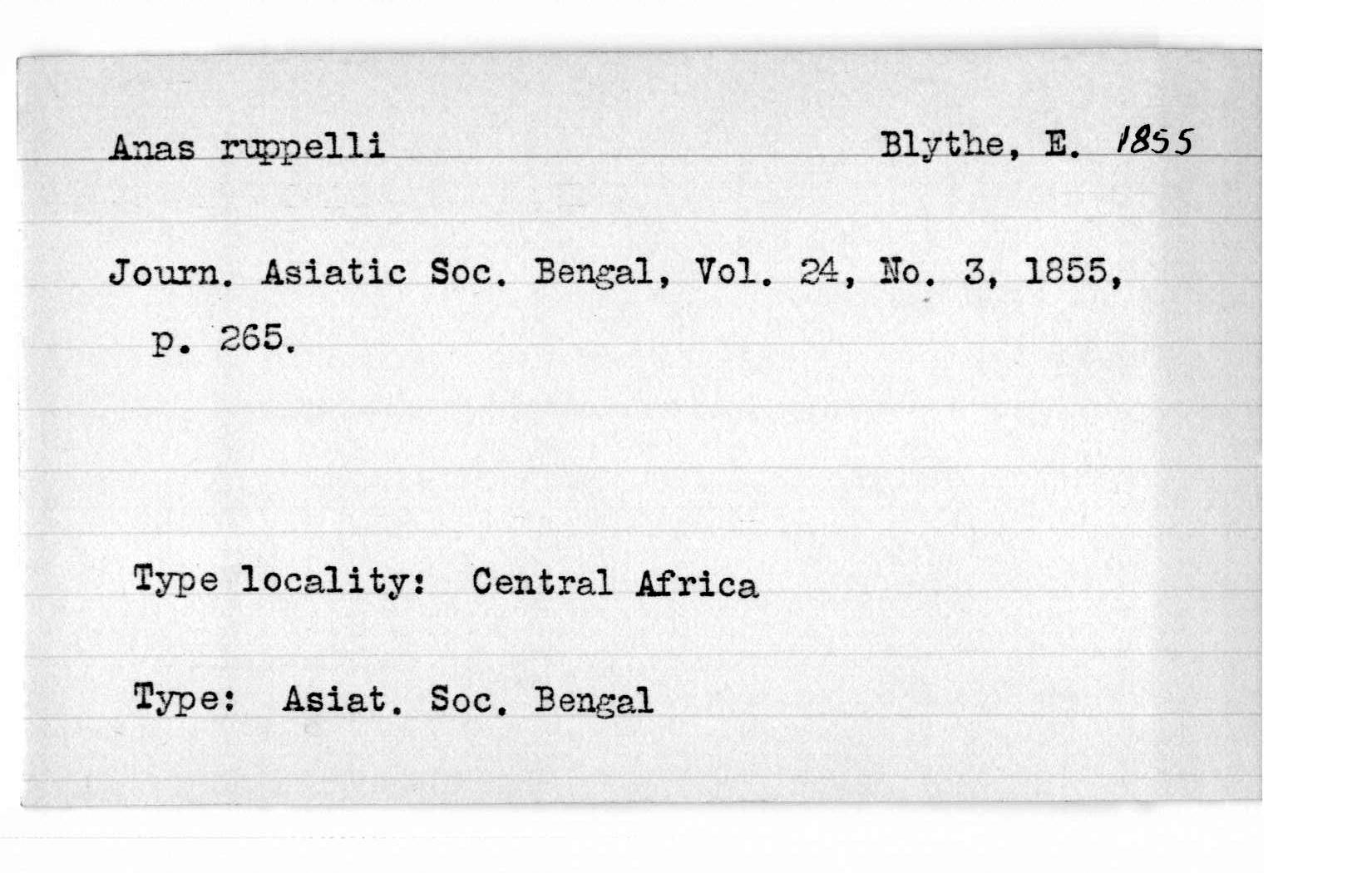 Anas ruppelli Blythe, E. 1855

Journ. Asiatic Soc. Bengal, Vol. 24, No. 3, 1855, p. 265.

Type locality: Central Africa

Type: Asiat. Soc. Bengal